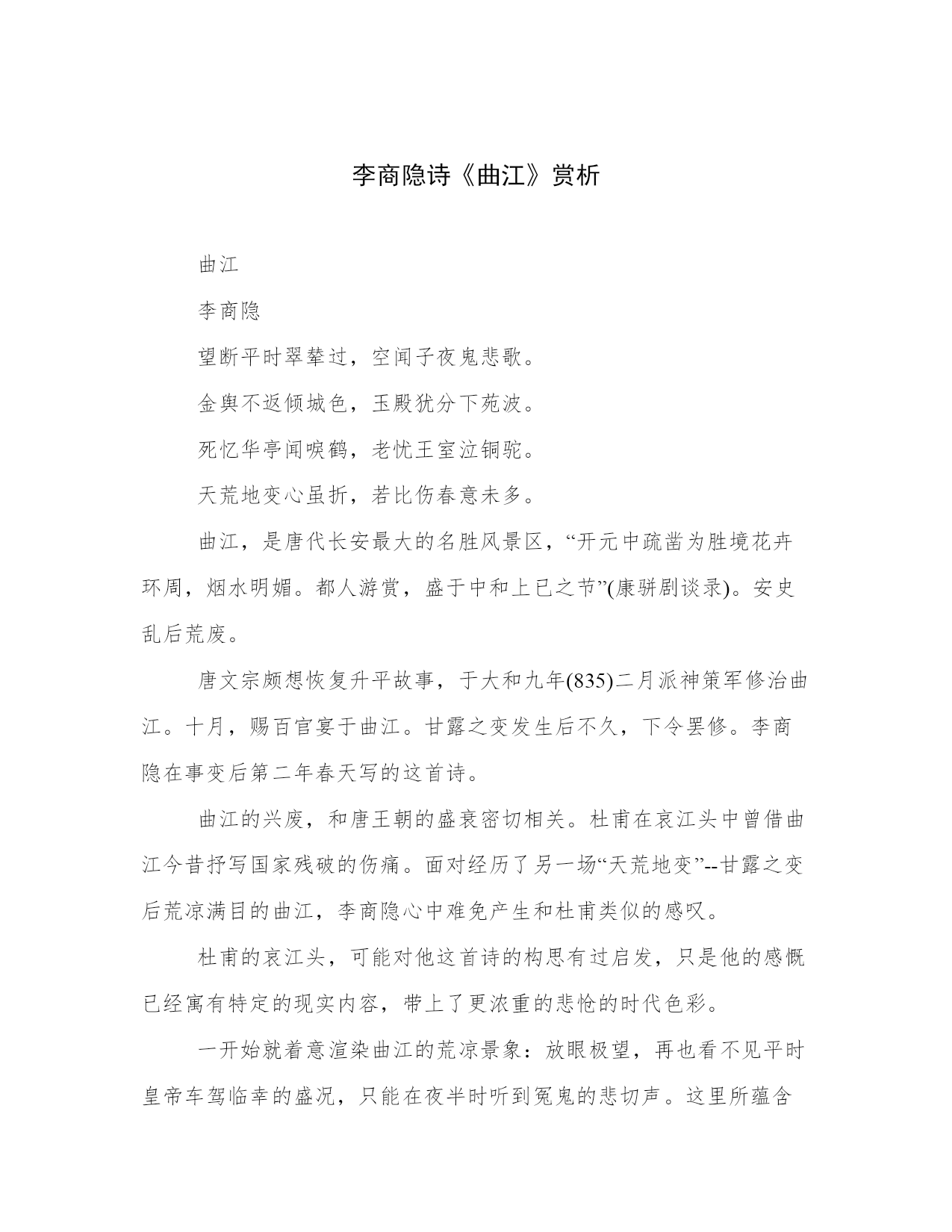 李商隐诗《曲江》赏析

曲江

李商隐

望断平时翠辇过，空闻子夜鬼悲歌。

金舆不返倾城色，玉殿犹分下苑波。

死忆华亭闻唳鹤，老忧王室泣铜驼。

天荒地变心虽折，若比伤春意未多。

曲江，是唐代长安最大的名胜风景区，“开元中疏凿为胜境花卉环周，烟水明媚。都人游赏，盛于中和上巳之节”(康骈剧谈录)。安史乱后荒废。

唐文宗颇想恢复升平故事，于大和九年(835)二月派神策军修治曲江。十月，赐百官宴于曲江。甘露之变发生后不久，下令罢修。李商隐在事变后第二年春天写的这首诗。

曲江的兴废，和唐王朝的盛衰密切相关。杜甫在哀江头中曾借曲江今昔抒写国家残破的伤痛。面对经历了另一场“天荒地变”--甘露之变后荒凉满目的曲江，李商隐心中难免产生和杜甫类似的感叹。

杜甫的哀江头，可能对他这首诗的构思有过启发，只是他的感慨已经寓有特定的现实内容，带上了更浓重的悲怆的时代色彩。

一开始就着意渲染曲江的荒凉景象：放眼极望，再也看不见平时皇帝车驾临幸的盛况，只能在夜半时听到冤鬼的悲切声。这里所蕴含